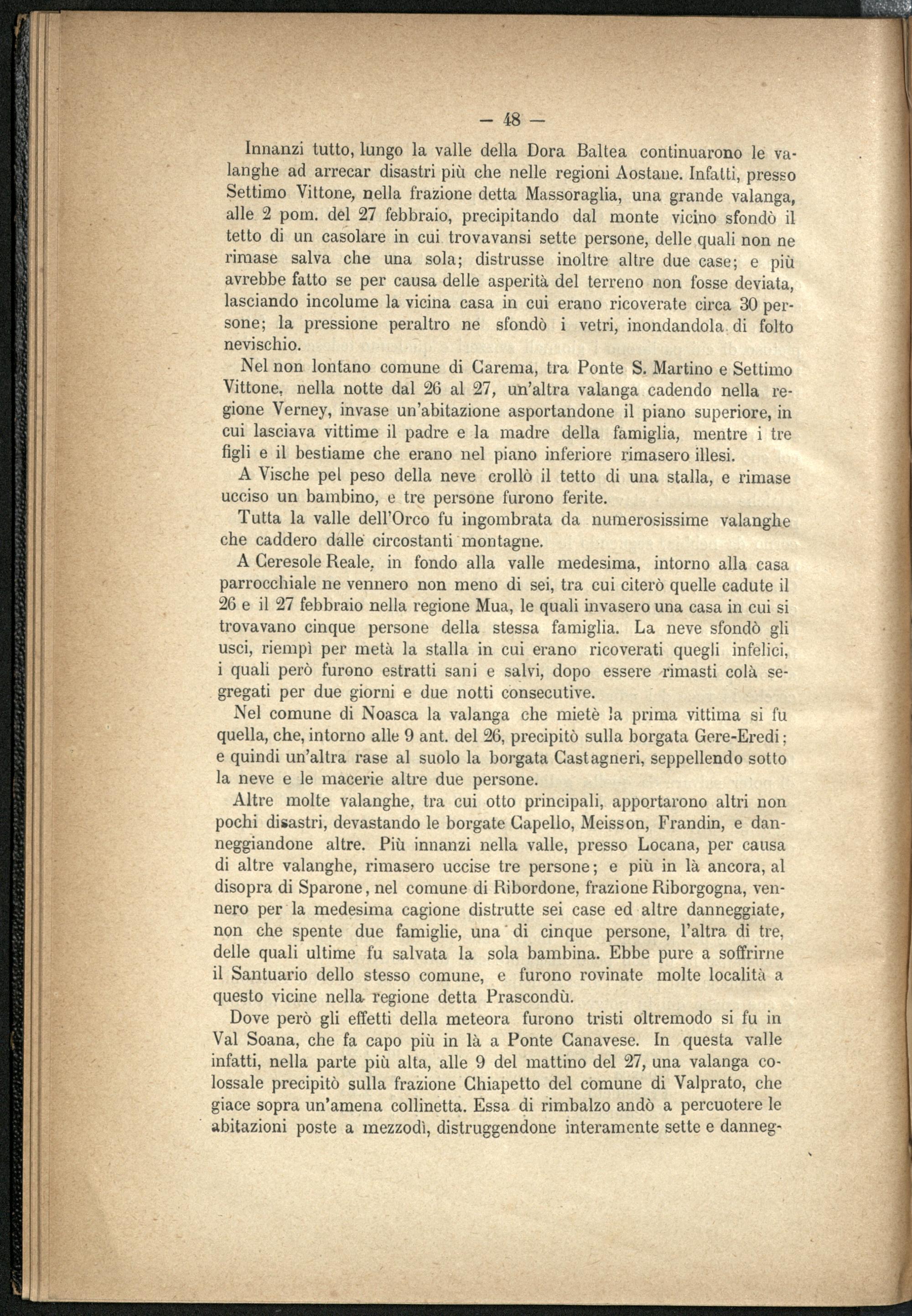 — 48 —

Innanzi tutto, lungo la valle della Dora Baltea continuarono le valanghe ad arrecar disastri più che nelle regioni Aostane. Infatti, presso Settimo Vittone, nella frazione detta Massoraglia, una grande valanga, alle 2 pom. del 27 febbraio, precipitando dal monte vicino sfondò il tetto di un casolare in cui trovavansi sette persone, delle quali non ne rimase salva che una sola; distrusse inoltre altre due case; e più avrebbe fatto se per causa delle asperità del terreno non fosse deviata, lasciando incolume la vicina casa in cui erano ricoverate circa 30 persone; la pressione peraltro ne sfondò i vetri, inondandola di folto nevischio.

Nel non lontano comune di Carema, tra Ponte S. Martino e Settimo Vittone, nella notte dal 26 al 27, un'altra valanga cadendo nella regione Verney, invase un'abitazione asportandone il piano superiore, in cui lasciava vittime il padre e la madre della famiglia, mentre i tre figli e il bestiame che erano nel piano inferiore rimasero illesi.

A Vische pel peso della neve crollò il tetto di una stalla, e rimase ucciso un bambino, e tre persone furono ferite.

Tutta la valle dell'Orco fu ingombrata da numerosissime valanghe che caddero dalle circostanti montagne.

A Ceresole Reale, in fondo alla valle medesima, intorno alla casa parrocchiale ne vennero non meno di sei, tra cui citerò quelle cadute il 26 e il 27 febbraio nella regione Mua, le quali invasero una casa in cui si trovavano cinque persone della stessa famiglia. La neve sfondò gli usci, riempì per metà la stalla in cui erano ricoverati quegli infelici, i quali però furono estratti sani e salvi, dopo essere rimasti colà segregati per due giorni e due notti consecutive.

Nel comune di Noasca la valanga che mietè la prima vittima si fu quella, che, intorno alle 9 ant. del 26, precipitò sulla borgata Gere-Eredi; e quindi un'altra rase al suolo la borgata Castagneri, seppellendo sotto la neve e le macerie altre due persone.

Altre molte valanghe, tra cui otto principali, apportarono altri non pochi disastri, devastando le borgate Capello, Meisson, Frandin, e danneggiandone altre. Più innanzi nella valle, presso Locana, per causa di altre valanghe, rimasero uccise tre persone; e più in là ancora, al disopra di Sparone, nel comune di Ribordone, frazione Riborgogna, vennero per la medesima cagione distrutte sei case ed altre danneggiate, non che spente due famiglie, una di cinque persone, l'altra di tre, delle quali ultime fu salvata la sola bambina. Ebbe pure a soffrirne il Santuario dello stesso comune, e furono rovinate molte località a questo vicine nella regione detta Prascondù.

Dove però gli effetti della meteora furono tristi oltremodo si fu in Val Soana, che fa capo più in là a Ponte Canavese. In questa valle infatti, nella parte più alta, alle 9 del mattino del 27, una valanga colossale precipitò sulla frazione Chiapetto del comune di Valprato, che giace sopra un'amena collinetta. Essa di rimbalzo andò a percuotere le abitazioni poste a mezzodì, distruggendone interamente sette e danneg-